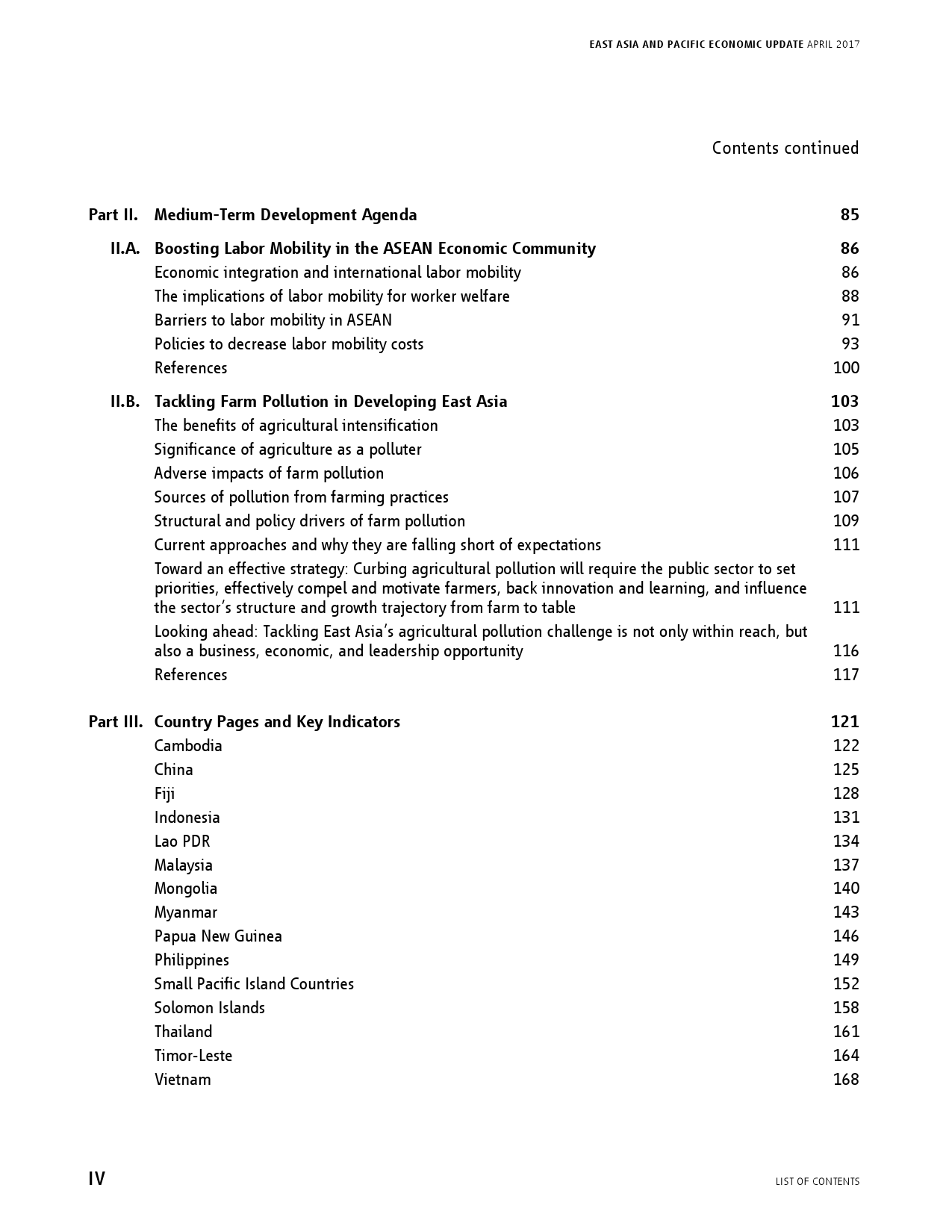 EAST ASIA AND PACIFIC ECONOMIC UPDATE APRIL 2017

Contents continued

Part II. Medium-Term Development Agenda 85

II.A. Boosting Labor Mobility in the ASEAN Economic Community 86
Economic integration and international labor mobility 86
The implications of labor mobility for worker welfare 88
Barriers to labor mobility in ASEAN 91
Policies to decrease labor mobility costs 93
References 100

II.B. Tackling Farm Pollution in Developing East Asia 103
The benefits of agricultural intensification 103
Significance of agriculture as a polluter 105
Adverse impacts of farm pollution 106
Sources of pollution from farming practices 107
Structural and policy drivers of farm pollution 109
Current approaches and why they are falling short of expectations 111
Toward an effective strategy: Curbing agricultural pollution will require the public sector to set priorities, effectively compel and motivate farmers, back innovation and learning, and influence the sector's structure and growth trajectory from farm to table 111
Looking ahead: Tackling East Asia's agricultural pollution challenge is not only within reach, but also a business, economic, and leadership opportunity 116
References 117

Part III. Country Pages and Key Indicators 121
Cambodia 122
China 125
Fiji 128
Indonesia 131
Lao PDR 134
Malaysia 137
Mongolia 140
Myanmar 143
Papua New Guinea 146
Philippines 149
Small Pacific Island Countries 152
Solomon Islands 158
Thailand 161
Timor-Leste 164
Vietnam 168

IV

LIST OF CONTENTS